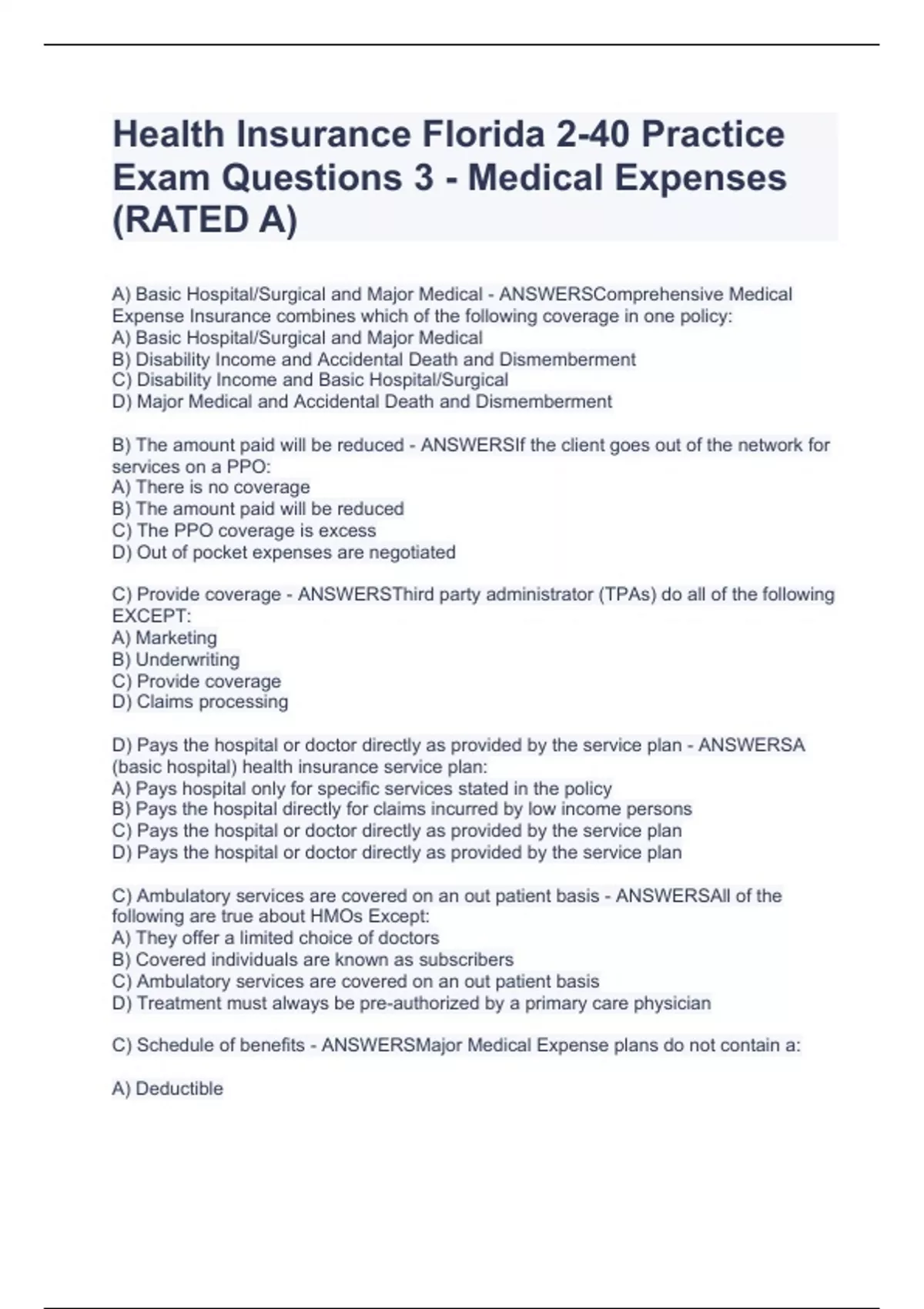 Health Insurance Florida 2-40 Practice Exam Questions 3 - Medical Expenses (RATED A)

A) Basic Hospital/Surgical and Major Medical - ANSWERSComprehensive Medical Expense Insurance combines which of the following coverage in one policy:
A) Basic Hospital/Surgical and Major Medical
B) Disability Income and Accidental Death and Dismemberment
C) Disability Income and Basic Hospital/Surgical
D) Major Medical and Accidental Death and Dismemberment

B) The amount paid will be reduced - ANSWERSIf the client goes out of the network for services on a PPO:
A) There is no coverage
B) The amount paid will be reduced
C) The PPO coverage is excess
D) Out of pocket expenses are negotiated

C) Provide coverage - ANSWERSThird party administrator (TPAs) do all of the following EXCEPT:
A) Marketing
B) Underwriting
C) Provide coverage
D) Claims processing

D) Pays the hospital or doctor directly as provided by the service plan - ANSWERSA (basic hospital) health insurance service plan:
A) Pays hospital only for specific services stated in the policy
B) Pays the hospital directly for claims incurred by low income persons
C) Pays the hospital or doctor directly as provided by the service plan
D) Pays the hospital or doctor directly as provided by the service plan

C) Ambulatory services are covered on an out patient basis - ANSWERSAll of the following are true about HMOs Except:
A) They offer a limited choice of doctors
B) Covered individuals are known as subscribers
C) Ambulatory services are covered on an out patient basis
D) Treatment must always be pre-authorized by a primary care physician

C) Schedule of benefits - ANSWERSMajor Medical Expense plans do not contain a:

A) Deductible